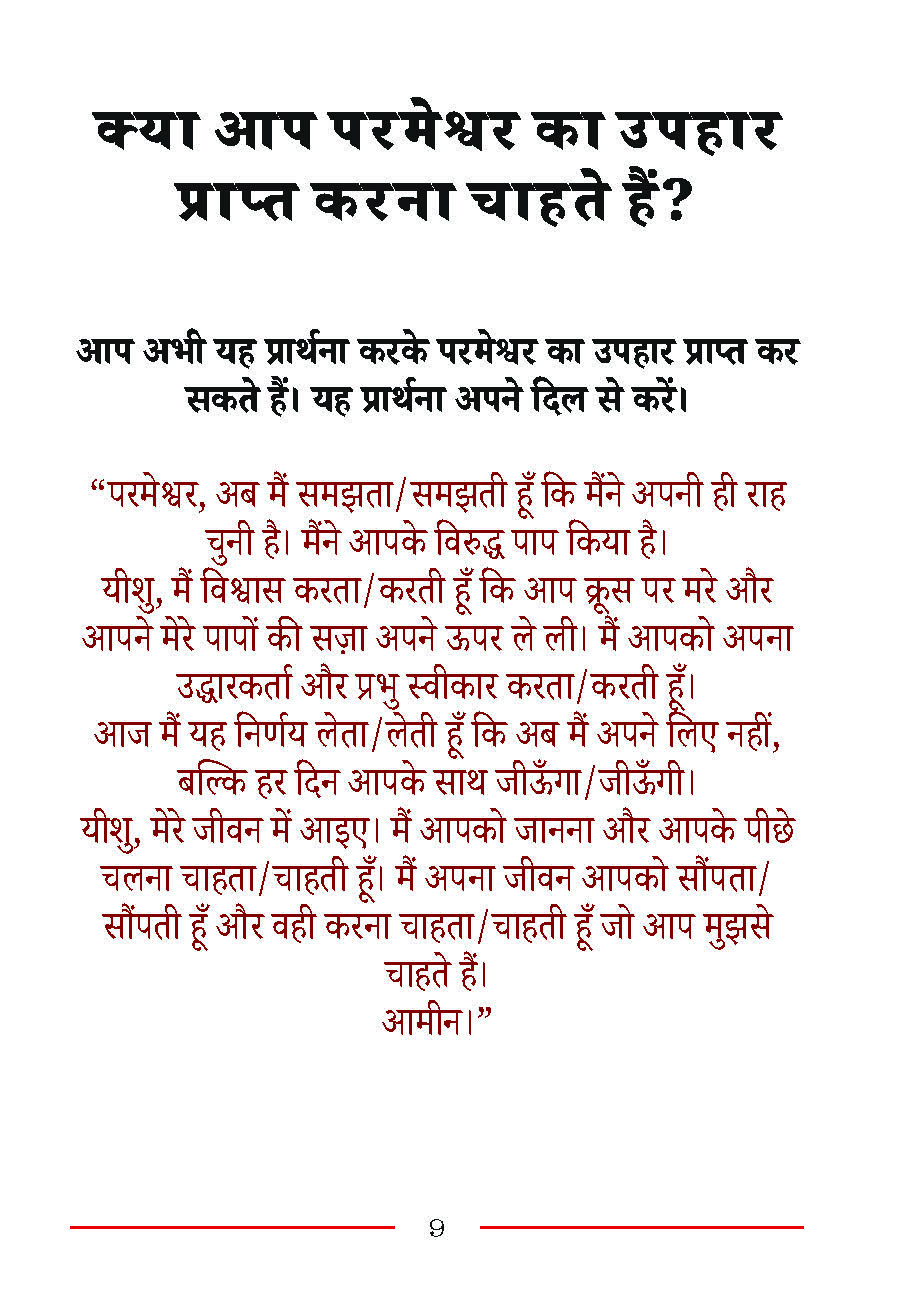 क्या आप परमेश्वर का उपहार प्राप्त करना चाहते हैं?

आप अभी यह प्रार्थना करके परमेश्वर का उपहार प्राप्त कर सकते हैं। यह प्रार्थना अपने दिल से करें।

“परमेश्वर, अब मैं समझता/समझती हूँ कि मैंने अपनी ही राह चुनी है। मैंने आपके विरुद्ध पाप किया है।
यीशु, मैं विश्वास करता/करती हूँ कि आप क्रूस पर मरे और आपने मेरे पापों की सज़ा अपने ऊपर ले ली। मैं आपको अपना उद्धारकर्ता और प्रभु स्वीकार करता/करती हूँ।
आज मैं यह निर्णय लेता/लेती हूँ कि अब मैं अपने लिए नहीं, बल्कि हर दिन आपके साथ जीऊँगा/जीऊँगी।
यीशु, मेरे जीवन में आइए। मैं आपको जानना और आपके पीछे चलना चाहता/चाहती हूँ। मैं अपना जीवन आपको सौंपता/सौंपती हूँ और वही करना चाहता/चाहती हूँ जो आप मुझसे चाहते हैं।
आमीन।”

9